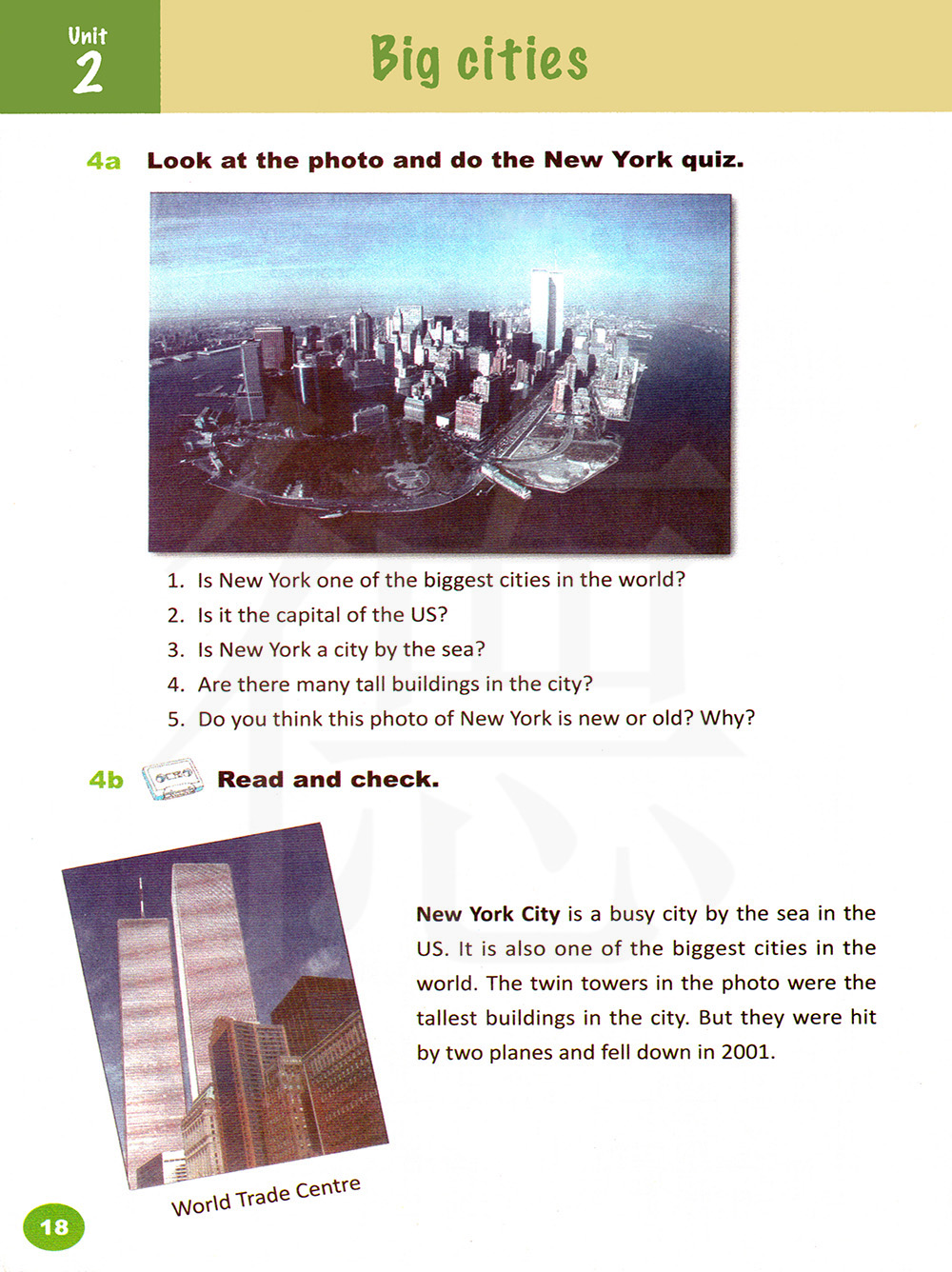 Unit 2

Big cities

4a Look at the photo and do the New York quiz.

1. Is New York one of the biggest cities in the world?
2. Is it the capital of the US?
3. Is New York a city by the sea?
4. Are there many tall buildings in the city?
5. Do you think this photo of New York is new or old? Why?

4b Read and check.

New York City is a busy city by the sea in the US. It is also one of the biggest cities in the world. The twin towers in the photo were the tallest buildings in the city. But they were hit by two planes and fell down in 2001.

World Trade Centre

18